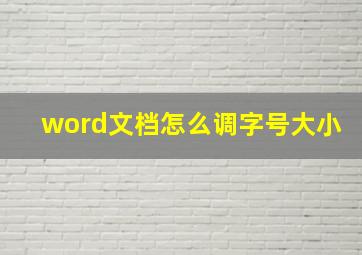 word文档怎么调字号大小